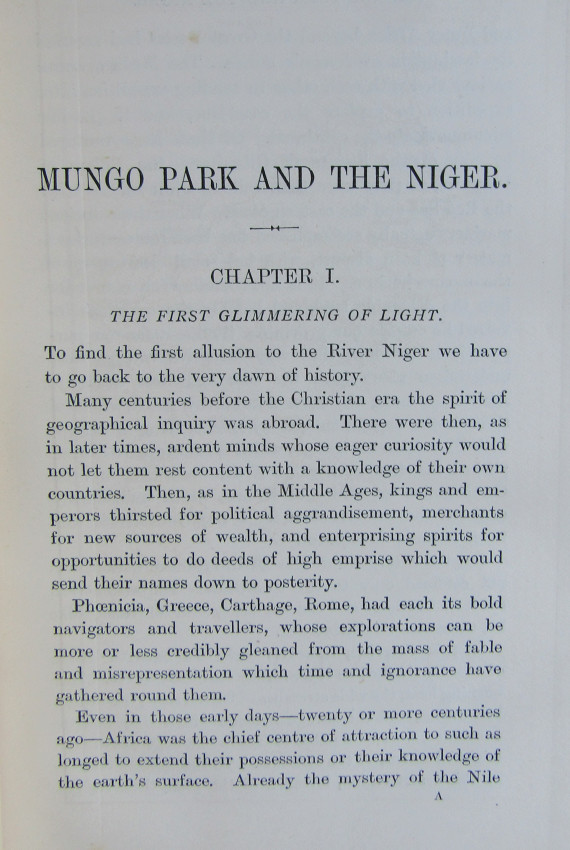 MUNGO PARK AND THE NIGER.

CHAPTER I.

THE FIRST GLIMMERING OF LIGHT.

To find the first allusion to the River Niger we have to go back to the very dawn of history.

Many centuries before the Christian era the spirit of geographical inquiry was abroad. There were then, as in later times, ardent minds whose eager curiosity would not let them rest content with a knowledge of their own countries. Then, as in the Middle Ages, kings and emperors thirsted for political aggrandisement, merchants for new sources of wealth, and enterprising spirits for opportunities to do deeds of high emprise which would send their names down to posterity.

Phœnicia, Greece, Carthage, Rome, had each its bold navigators and travellers, whose explorations can be more or less credibly gleaned from the mass of fable and misrepresentation which time and ignorance have gathered round them.

Even in those early days—twenty or more centuries ago—Africa was the chief centre of attraction to such as longed to extend their possessions or their knowledge of the earth's surface. Already the mystery of the Nile

A